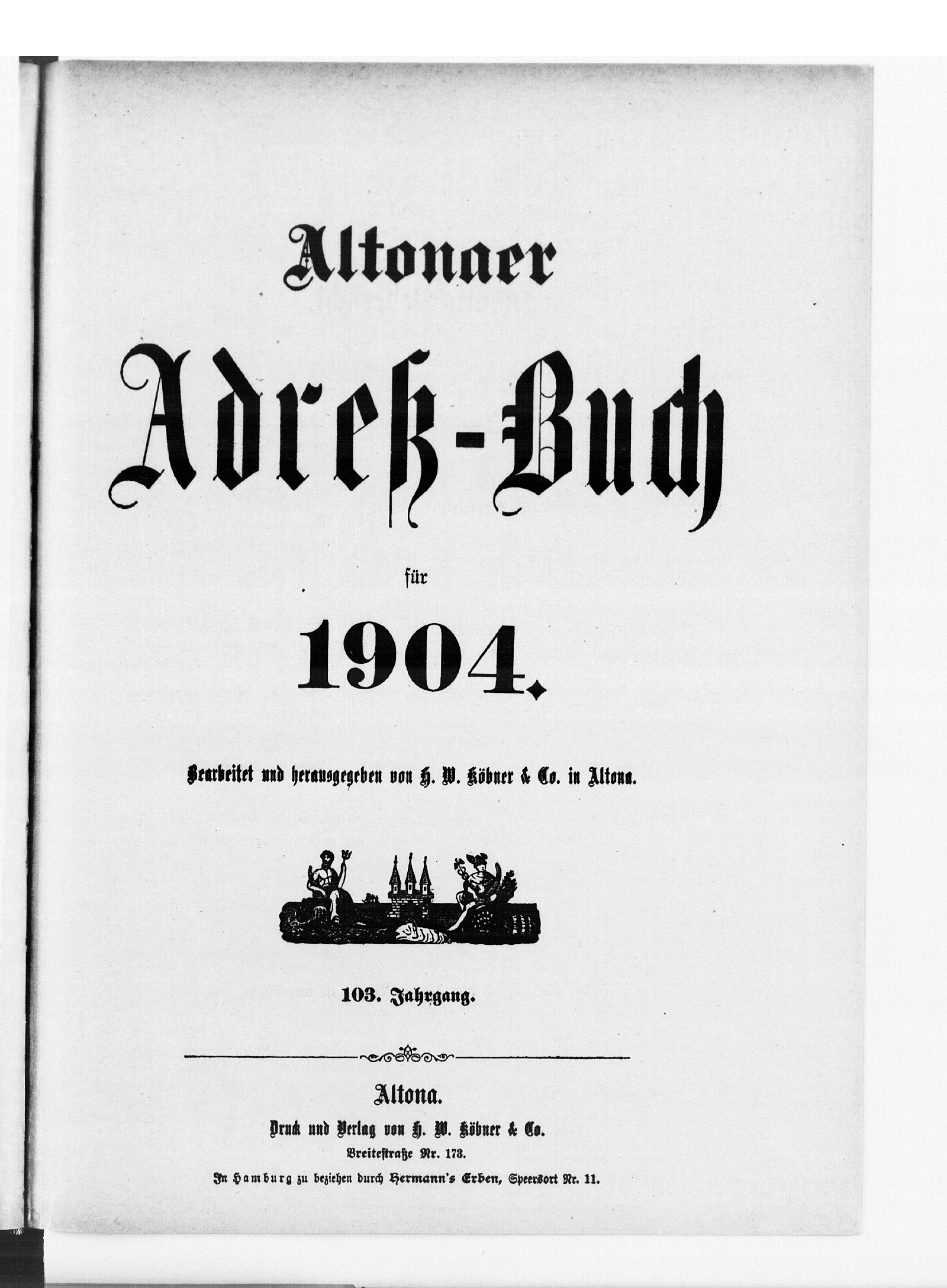 Altonaer

Adreß-Buch

für

1904.

Bearbeitet und herausgegeben von H. W. Köbner & Co. in Altona.

103. Jahrgang.

Altona.

Druck und Verlag von H. W. Köbner & Co.

Breitestraße Nr. 173.

In Hamburg zu beziehen durch Hermann's Erben, Speersort Nr. 11.